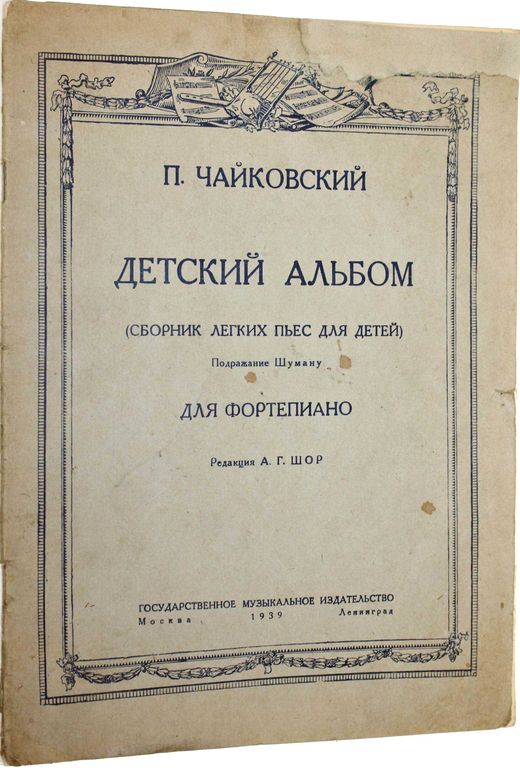 П. ЧАЙКОВСКИЙ

ДЕТСКИЙ АЛЬБОМ

(СБОРНИК ЛЕГКИХ ПЬЕС ДЛЯ ДЕТЕЙ)

Подражание Шуману

ДЛЯ ФОРТЕПИАНО

Редакция А. Г. ШОР

ГОСУДАРСТВЕННОЕ МУЗЫКАЛЬНОЕ ИЗДАТЕЛЬСТВО
Москва 1939 Ленинград